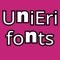 UniEri
fonts